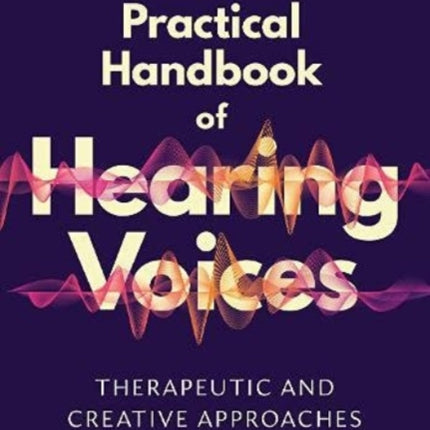 Practical Handbook of Hearing Voices

THERAPEUTIC AND CREATIVE APPROACHES